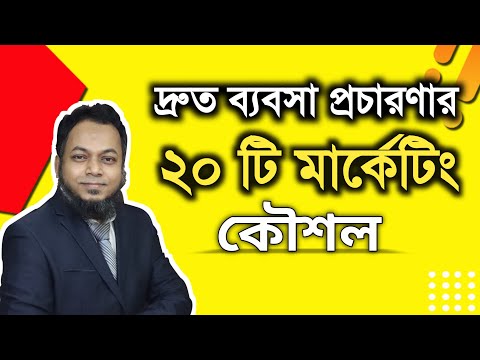 দ্রুত ব্যবসা প্রচারণার
২০ টি মার্কেটিং
কৌশল